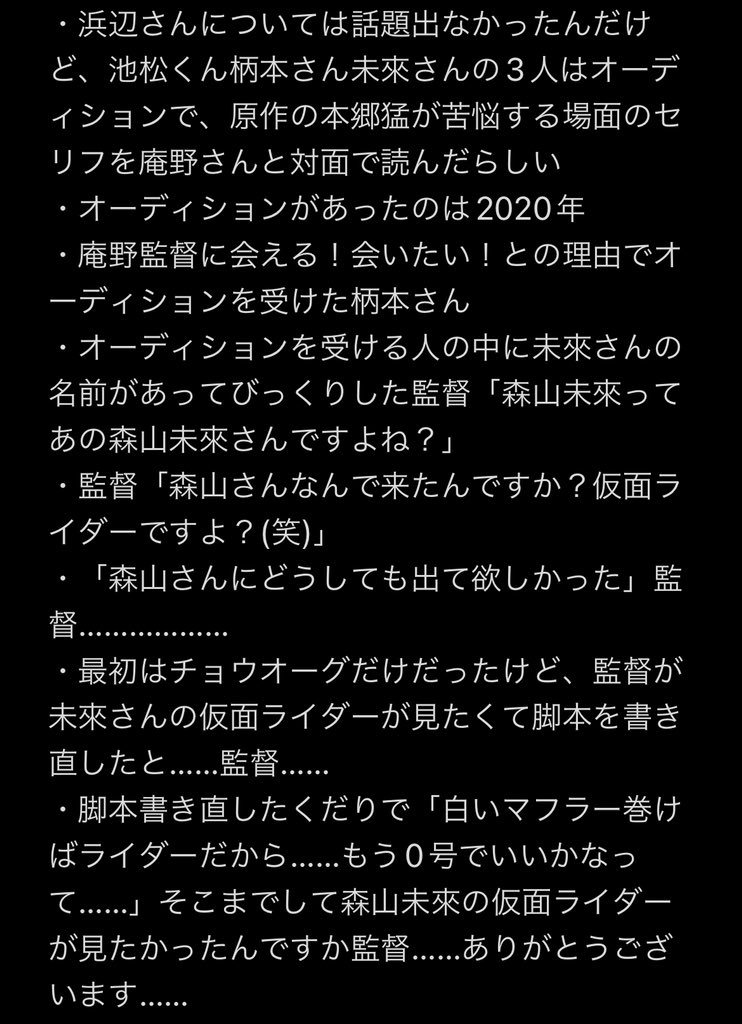 ・浜辺さんについては話題出なかったんだけど、池松くん柄本さん未來さんの３人はオーディションで、原作の本郷猛が苦悩する場面のセリフを庵野さんと対面で読んだらしい
・オーディションがあったのは2020年
・庵野監督に会える！会いたい！との理由でオーディションを受けた柄本さん
・オーディションを受ける人の中に未來さんの名前があってびっくりした監督「森山未來ってあの森山未來さんですよね？」
・監督「森山さんなんで来たんですか？仮面ライダーですよ？(笑)」
・「森山さんにどうしても出て欲しかった」監督………………
・最初はチョウオーグだけだったけど、監督が未來さんの仮面ライダーが見たくて脚本を書き直したと……監督……
・脚本書き直したくだりで「白いマフラー巻けばライダーだから……もう０号でいいかなって……」そこまでして森山未來の仮面ライダーが見たかったんですか監督……ありがとうございます……